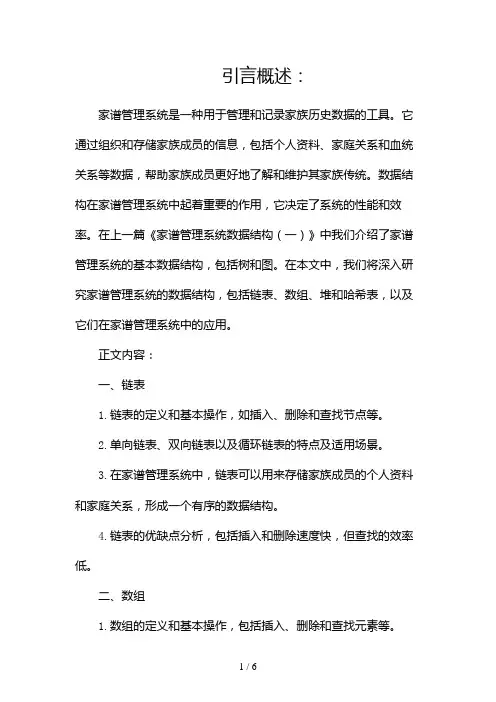 引言概述：

家谱管理系统是一种用于管理和记录家族历史数据的工具。它通过组织和存储家族成员的信息，包括个人资料、家庭关系和血统关系等数据，帮助家族成员更好地了解和维护其家族传统。数据结构在家谱管理系统中起着重要的作用，它决定了系统的性能和效率。在上一篇《家谱管理系统数据结构（一）》中我们介绍了家谱管理系统的基本数据结构，包括树和图。在本文中，我们将深入研究家谱管理系统的数据结构，包括链表、数组、堆和哈希表，以及它们在家谱管理系统中的应用。

正文内容：

一、链表

1. 链表的定义和基本操作，如插入、删除和查找节点等。

2. 单向链表、双向链表以及循环链表的特点及适用场景。

3. 在家谱管理系统中，链表可以用来存储家族成员的个人资料和家庭关系，形成一个有序的数据结构。

4. 链表的优缺点分析，包括插入和删除速度快，但查找的效率低。

二、数组

1. 数组的定义和基本操作，包括插入、删除和查找元素等。

1 / 6